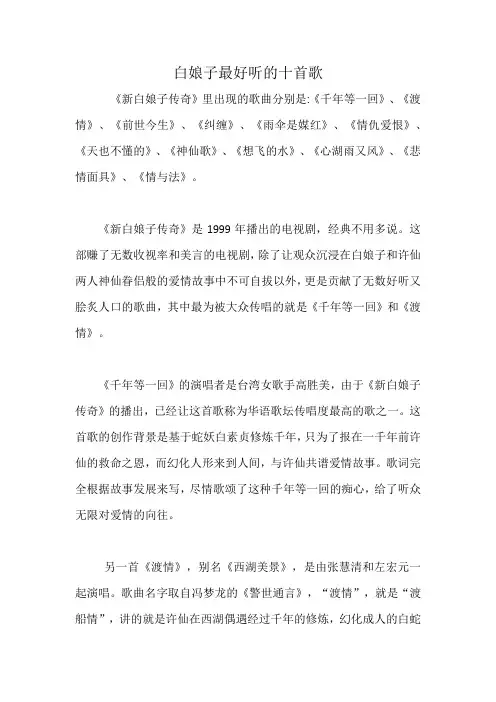 白娘子最好听的十首歌

《新白娘子传奇》里出现的歌曲分别是:《千年等一回》、《渡情》、《前世今生》、《纠缠》、《雨伞是媒红》、《情仇爱恨》、《天也不懂的》、《神仙歌》、《想飞的水》、《心湖雨又风》、《悲情面具》、《情与法》。

《新白娘子传奇》是 1999 年播出的电视剧，经典不用多说。这部赚了无数收视率和美言的电视剧，除了让观众沉浸在白娘子和许仙两人神仙眷侣般的爱情故事中不可自拔以外，更是贡献了无数好听又脍炙人口的歌曲，其中最为被大众传唱的就是《千年等一回》和《渡情》。

《千年等一回》的演唱者是台湾女歌手高胜美，由于《新白娘子传奇》的播出，已经让这首歌称为华语歌坛传唱度最高的歌之一。这首歌的创作背景是基于蛇妖白素贞修炼千年，只为了报在一千年前许仙的救命之恩，而幻化人形来到人间，与许仙共谱爱情故事。歌词完全根据故事发展来写，尽情歌颂了这种千年等一回的痴心，给了听众无限对爱情的向往。

另一首《渡情》，别名《西湖美景》，是由张慧清和左宏元一起演唱。歌曲名字取自冯梦龙的《警世通言》，“渡情”，就是“渡船情”，讲的就是许仙在西湖偶遇经过千年的修炼，幻化成人的白蛇